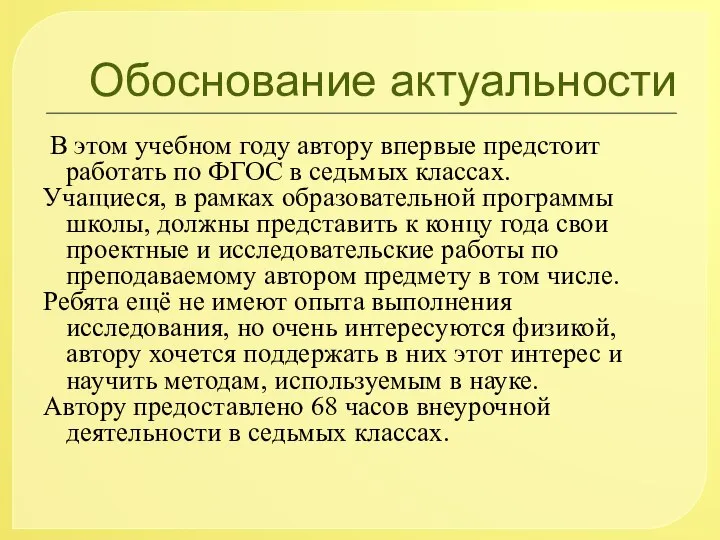 Обоснование актуальности

В этом учебном году автору впервые предстоит работать по ФГОС в седьмых классах.

Учащиеся, в рамках образовательной программы школы, должны представить к концу года свои проектные и исследовательские работы по преподаваемому автором предмету в том числе.

Ребята ещё не имеют опыта выполнения исследования, но очень интересуются физикой, автору хочется поддержать в них этот интерес и научить методам, используемым в науке.

Автору предоставлено 68 часов внеурочной деятельности в седьмых классах.